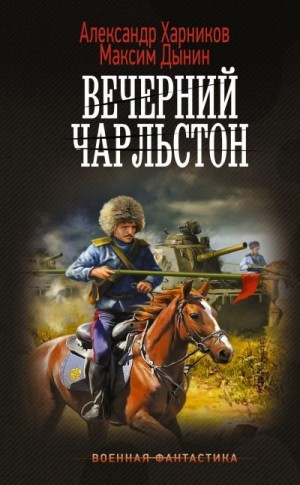 Александр Харников
Максим Дынин

ВЕЧЕРНИЙ ЧАРЛЬСТОН

ВОЕННАЯ ФАНТАСТИКА